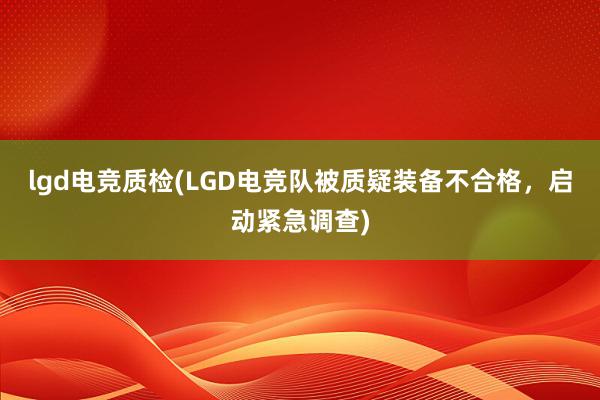 lgd电竞质检(LGD电竞队被质疑装备不合格，启动紧急调查)